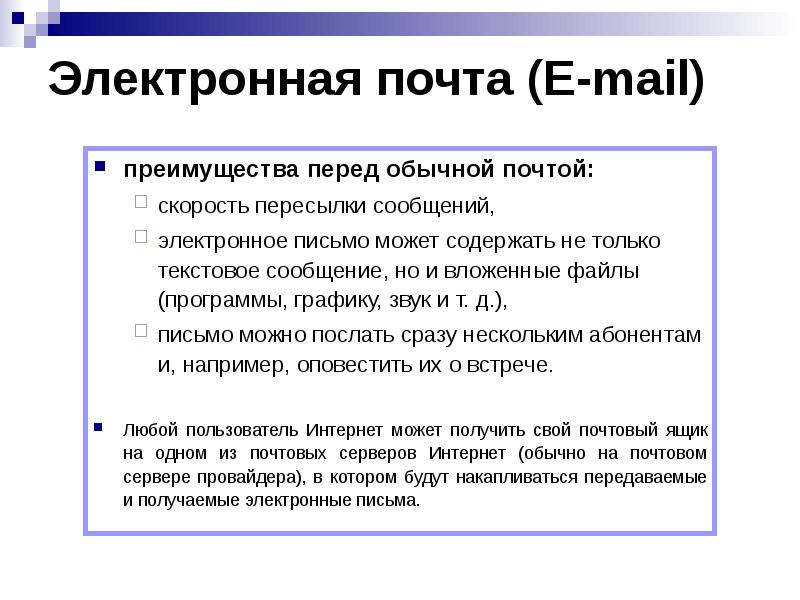 Электронная почта (E-mail)

преимущества перед обычной почтой:

скорость пересылки сообщений,

электронное письмо может содержать не только текстовое сообщение, но и вложенные файлы (программы, графику, звук и т. д.),

письмо можно послать сразу нескольким абонентам и, например, оповестить их о встрече.

Любой пользователь Интернет может получить свой почтовый ящик на одном из почтовых серверов Интернет (обычно на почтовом сервере провайдера), в котором будут накапливаться передаваемые и получаемые электронные письма.